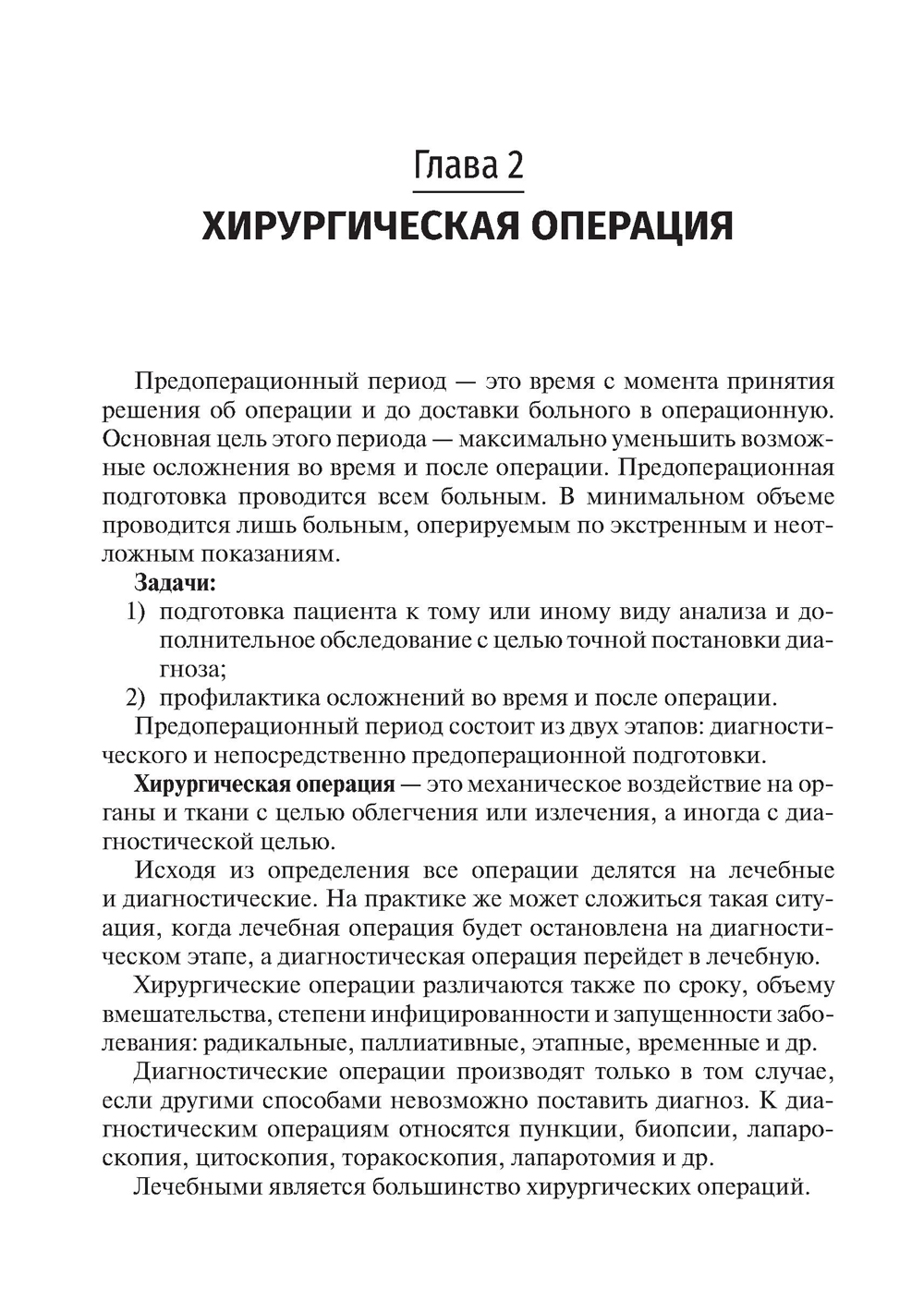 Глава 2
ХИРУРГИЧЕСКАЯ ОПЕРАЦИЯ

Предоперационный период — это время с момента принятия решения об операции и до доставки больного в операционную. Основная цель этого периода — максимально уменьшить возможные осложнения во время и после операции. Предоперационная подготовка проводится всем больным. В минимальном объеме проводится лишь больным, оперируемым по экстренным и неотложным показаниям.

Задачи:
1) подготовка пациента к тому или иному виду анализа и дополнительное обследование с целью точной постановки диагноза;
2) профилактика осложнений во время и после операции.

Предоперационный период состоит из двух этапов: диагностического и непосредственно предоперационной подготовки.

Хирургическая операция — это механическое воздействие на органы и ткани с целью облегчения или излечения, а иногда с диагностической целью.

Исходя из определения все операции делятся на лечебные и диагностические. На практике же может сложиться такая ситуация, когда лечебная операция будет остановлена на диагностическом этапе, а диагностическая операция перейдет в лечебную.

Хирургические операции различаются также по сроку, объему вмешательства, степени инфицированности и запущенности заболевания: радикальные, паллиативные, этапные, временные и др.

Диагностические операции производят только в том случае, если другими способами невозможно поставить диагноз. К диагностическим операциям относятся пункции, биопсии, лапароскопия, цитоскопия, торакоскопия, лапаротомия и др.

Лечебными является большинство хирургических операций.